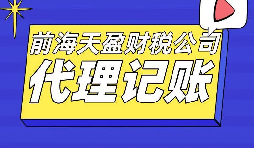 前海天盈财税公司
代理记账